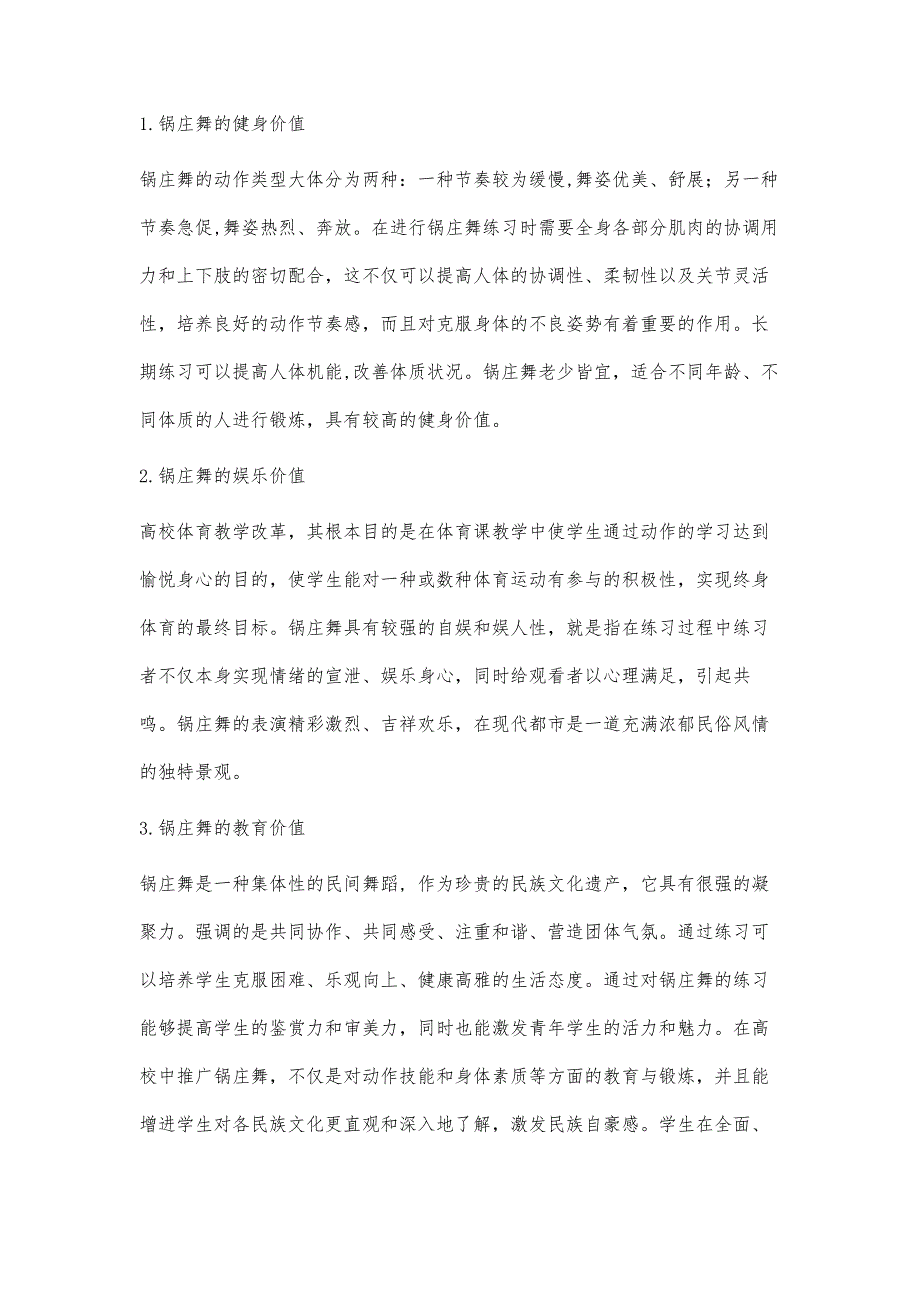 1.锅庄舞的健身价值

锅庄舞的动作类型大体分为两种：一种节奏较为缓慢,舞姿优美、舒展；另一种节奏急促,舞姿热烈、奔放。在进行锅庄舞练习时需要全身各部分肌肉的协调用力和上下肢的密切配合，这不仅可以提高人体的协调性、柔韧性以及关节灵活性，培养良好的动作节奏感，而且对克服身体的不良姿势有着重要的作用。长期练习可以提高人体机能,改善体质状况。锅庄舞老少皆宜，适合不同年龄、不同体质的人进行锻炼，具有较高的健身价值。

2.锅庄舞的娱乐价值

高校体育教学改革，其根本目的是在体育课教学中使学生通过动作的学习达到愉悦身心的目的，使学生能对一种或数种体育运动有参与的积极性，实现终身体育的最终目标。锅庄舞具有较强的自娱和娱人性，就是指在练习过程中练习者不仅本身实现情绪的宣泄、娱乐身心，同时给观看者以心理满足，引起共鸣。锅庄舞的表演精彩激烈、吉祥欢乐，在现代都市是一道充满浓郁民俗风情的独特景观。

3.锅庄舞的教育价值

锅庄舞是一种集体性的民间舞蹈，作为珍贵的民族文化遗产，它具有很强的凝聚力。强调的是共同协作、共同感受、注重和谐、营造团体气氛。通过练习可以培养学生克服困难、乐观向上、健康高雅的生活态度。通过对锅庄舞的练习能够提高学生的鉴赏力和审美力，同时也能激发青年学生的活力和魅力。在高校中推广锅庄舞，不仅是对动作技能和身体素质等方面的教育与锻炼，并且能增进学生对各民族文化更直观和深入地了解，激发民族自豪感。学生在全面、